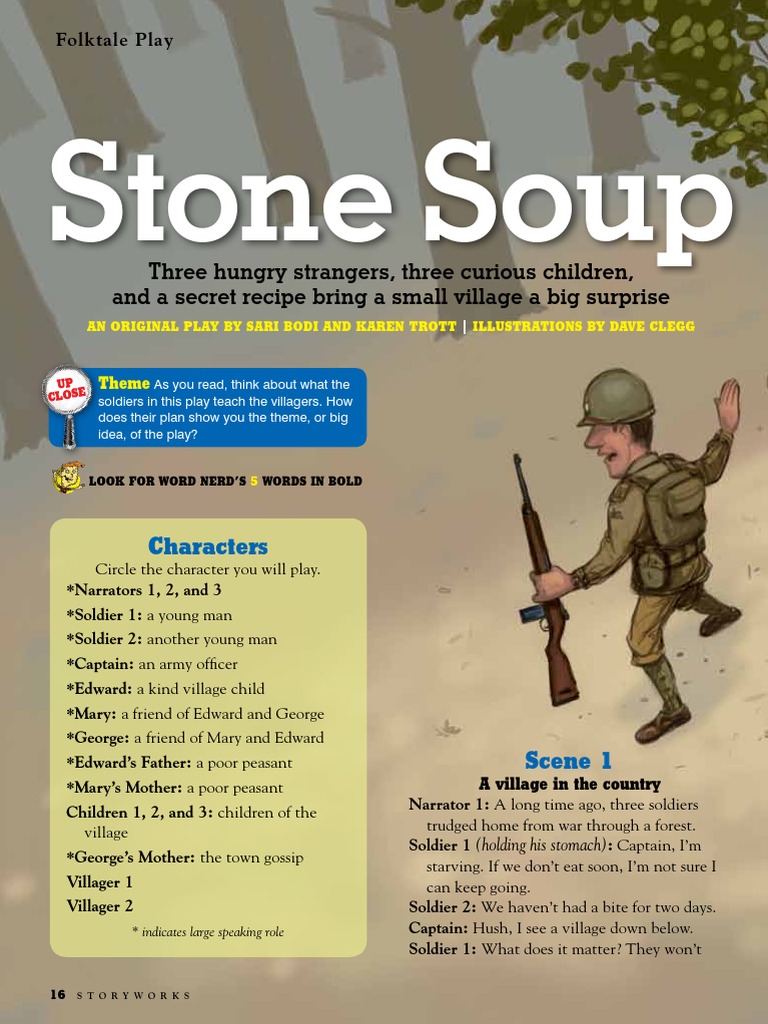 Folktale Play

Stone Soup

Three hungry strangers, three curious children, and a secret recipe bring a small village a big surprise

AN ORIGINAL PLAY BY SARI BODI AND KAREN TROTT | ILLUSTRATIONS BY DAVE CLEGG

UP CLOSE

Theme As you read, think about what the soldiers in this play teach the villagers. How does their plan show you the theme, or big idea, of the play?

LOOK FOR WORD NERD'S 5 WORDS IN BOLD

Characters

Circle the character you will play.

*Narrators 1, 2, and 3

*Soldier 1: a young man

*Soldier 2: another young man

*Captain: an army officer

*Edward: a kind village child

*Mary: a friend of Edward and George

*George: a friend of Mary and Edward

*Edward's Father: a poor peasant

*Mary's Mother: a poor peasant

Children 1, 2, and 3: children of the village

*George's Mother: the town gossip

Villager 1

Villager 2

* indicates large speaking role

Scene 1

A village in the country

Narrator 1: A long time ago, three soldiers trudged home from war through a forest.

Soldier 1 (holding his stomach): Captain, I'm starving. If we don't eat soon, I'm not sure I can keep going.

Soldier 2: We haven't had a bite for two days.

Captain: Hush, I see a village down below.

Soldier 1: What does it matter? They won't

16 STORYWORKS